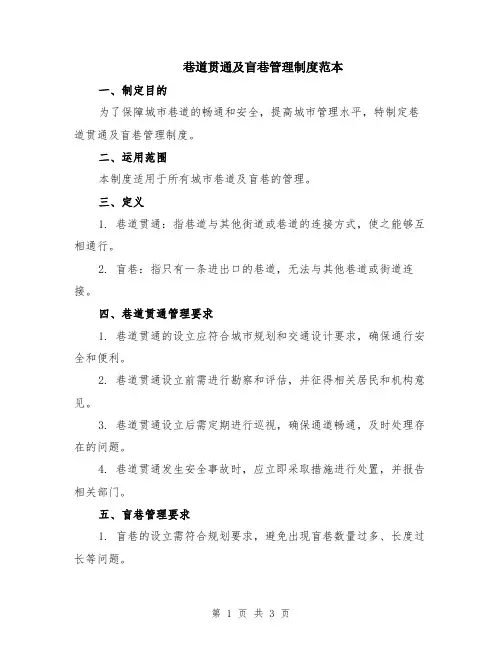 巷道贯通及盲巷管理制度范本

一、制定目的

为了保障城市巷道的畅通和安全，提高城市管理水平，特制定巷道贯通及盲巷管理制度。

二、运用范围

本制度适用于所有城市巷道及盲巷的管理。

三、定义

1. 巷道贯通：指巷道与其他街道或巷道的连接方式，使之能够互相通行。

2. 盲巷：指只有一条进出口的巷道，无法与其他巷道或街道连接。

四、巷道贯通管理要求

1. 巷道贯通的设立应符合城市规划和交通设计要求，确保通行安全和便利。

2. 巷道贯通设立前需进行勘察和评估，并征得相关居民和机构意见。

3. 巷道贯通设立后需定期进行巡视，确保通道畅通，及时处理存在的问题。

4. 巷道贯通发生安全事故时，应立即采取措施进行处置，并报告相关部门。

五、盲巷管理要求

1. 盲巷的设立需符合规划要求，避免出现盲巷数量过多、长度过长等问题。

第 1 页 共 3 页